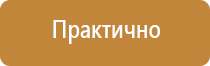 Практично